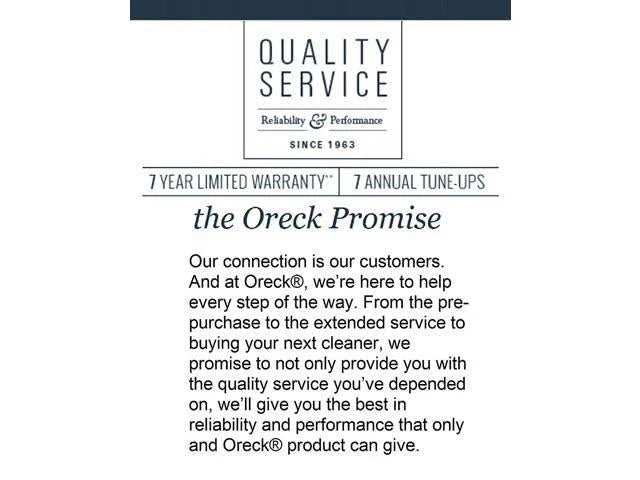 QUALITY SERVICE

Reliability & Performance

SINCE 1963

7 YEAR LIMITED WARRANTY** | 7 ANNUAL TUNE-UPS

the Oreck Promise

Our connection is our customers. And at Oreck®, we're here to help every step of the way. From the pre-purchase to the extended service to buying your next cleaner, we promise to not only provide you with the quality service you've depended on, we'll give you the best in reliability and performance that only and Oreck® product can give.